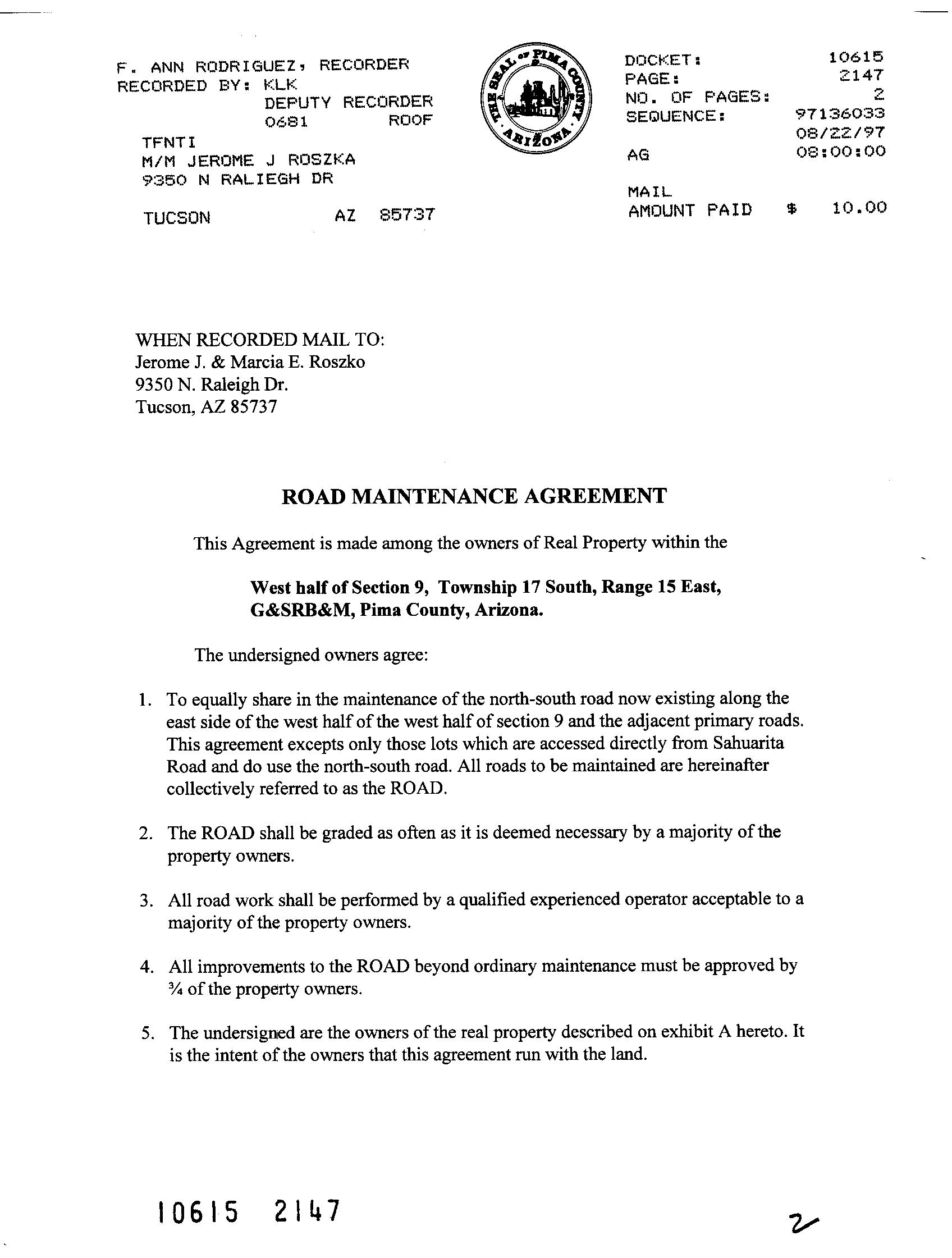 F. ANN RODRIGUEZ, RECORDER
RECORDED BY: KLK
DEPUTY RECORDER
0681 ROOF
TFNTI
M/M JEROME J ROSZKA
9350 N RALIEGH DR
TUCSON AZ 85737

THE SEAL OF PIMA COUNTY ARIZONA

DOCKET: 10615
PAGE: 2147
NO. OF PAGES: 2
SEQUENCE: 97136033
08/22/97
AG 08:00:00
MAIL
AMOUNT PAID $ 10.00

WHEN RECORDED MAIL TO:
Jerome J. & Marcia E. Roszko
9350 N. Raleigh Dr.
Tucson, AZ 85737

ROAD MAINTENANCE AGREEMENT

This Agreement is made among the owners of Real Property within the

West half of Section 9, Township 17 South, Range 15 East, G&SRB&M, Pima County, Arizona.

The undersigned owners agree:

1. To equally share in the maintenance of the north-south road now existing along the east side of the west half of the west half of section 9 and the adjacent primary roads. This agreement excepts only those lots which are accessed directly from Sahuarita Road and do use the north-south road. All roads to be maintained are hereinafter collectively referred to as the ROAD.

2. The ROAD shall be graded as often as it is deemed necessary by a majority of the property owners.

3. All road work shall be performed by a qualified experienced operator acceptable to a majority of the property owners.

4. All improvements to the ROAD beyond ordinary maintenance must be approved by ¾ of the property owners.

5. The undersigned are the owners of the real property described on exhibit A hereto. It is the intent of the owners that this agreement run with the land.

10615 2147

2